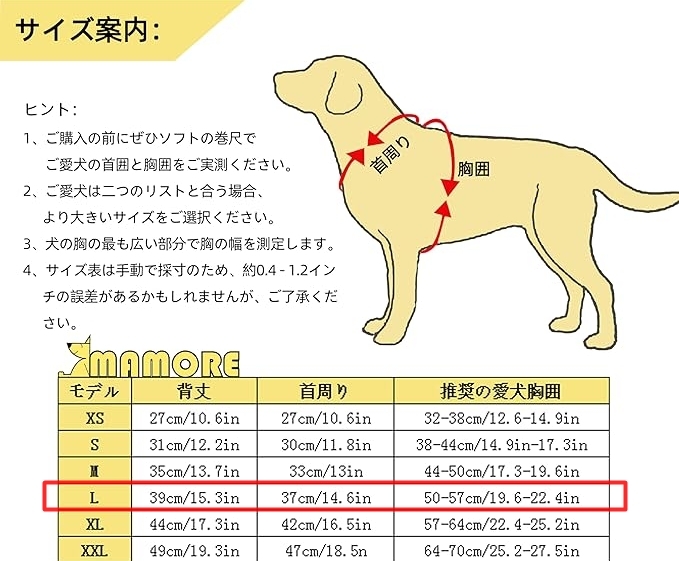 サイズ案内:

ヒント:
1、ご購入の前にぜひソフトの巻尺でご愛犬の首囲と胸囲をご実測ください。
2、ご愛犬は二つのリストと合う場合、より大きいサイズをご選択ください。
3、犬の胸の最も広い部分で胸の幅を測定します。
4、サイズ表は手動で採寸のため、約0.4 - 1.2インチの誤差があるかもしれませんが、ご了承ください。

首周り
胸囲

MAMORE

| モデル | 背丈 | 首周り | 推奨の愛犬胸囲 |
|---|---|---|---|
| XS | 27cm/10.6in | 27cm/10.6in | 32-38cm/12.6-14.9in |
| S | 31cm/12.2in | 30cm/11.8in | 38-44cm/14.9in-17.3in |
| M | 35cm/13.7in | 33cm/13in | 44-50cm/17.3-19.6in |
| L | 39cm/15.3in | 37cm/14.6in | 50-57cm/19.6-22.4in |
| XL | 44cm/17.3in | 42cm/16.5in | 57-64cm/22.4-25.2in |
| XXL | 49cm/19.3in | 47cm/18.5n | 64-70cm/25.2-27.5in |